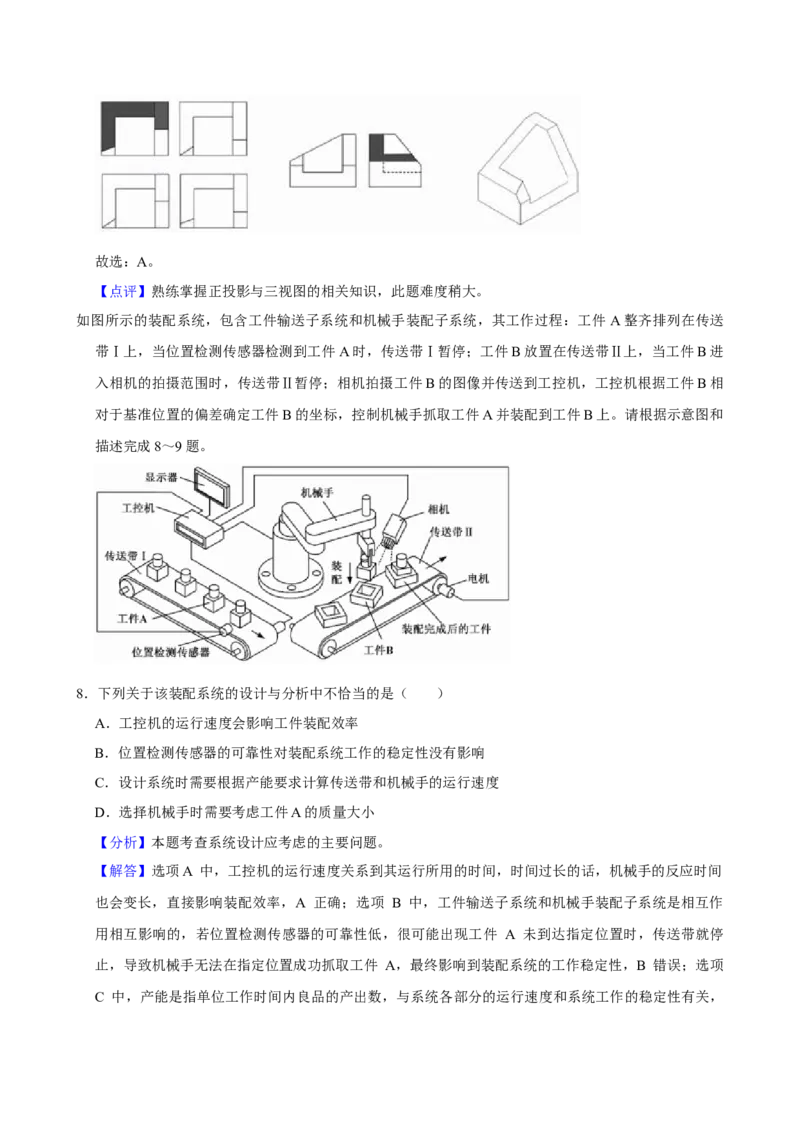 故选：A。

【点评】熟练掌握正投影与三视图的相关知识，此题难度稍大。

如图所示的装配系统，包含工件输送子系统和机械手装配子系统，其工作过程：工件A整齐排列在传送带Ⅰ上，当位置检测传感器检测到工件A时，传送带Ⅰ暂停；工件B放置在传送带Ⅱ上，当工件B进入相机的拍摄范围时，传送带Ⅱ暂停；相机拍摄工件B的图像并传送到工控机，工控机根据工件B相对于基准位置的偏差确定工件B的坐标，控制机械手抓取工件A并装配到工件B上。请根据示意图和描述完成8～9题。

显示器
工控机
机械手
相机
传送带Ⅱ
传送带Ⅰ
装配
电机
工件A
装配完成后的工件
位置检测传感器
工件B

8．下列关于该装配系统的设计与分析中不恰当的是（　　）

A．工控机的运行速度会影响工件装配效率

B．位置检测传感器的可靠性对装配系统工作的稳定性没有影响

C．设计系统时需要根据产能要求计算传送带和机械手的运行速度

D．选择机械手时需要考虑工件A的质量大小

【分析】本题考查系统设计应考虑的主要问题。

【解答】选项A中，工控机的运行速度关系到其运行所用的时间，时间过长的话，机械手的反应时间也会变长，直接影响装配效率，A正确；选项B中，工件输送子系统和机械手装配子系统是相互作用相互影响的，若位置检测传感器的可靠性低，很可能出现工件A未到达指定位置时，传送带就停止，导致机械手无法在指定位置成功抓取工件A，最终影响到装配系统的工作稳定性，B错误；选项C中，产能是指单位工作时间内良品的产出数，与系统各部分的运行速度和系统工作的稳定性有关，